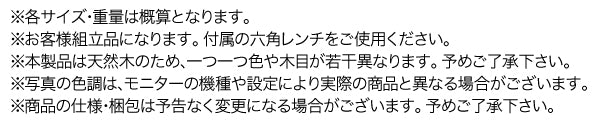 ※各サイズ･重量は概算となります。
※お客様組立品になります。付属の六角レンチをご使用ください。
※本製品は天然木のため、一つ一つ色や木目が若干異なります。予めご了承下さい。
※写真の色調は、モニターの機種や設定により実際の商品と異なる場合がございます。
※商品の仕様･梱包は予告なく変更になる場合がございます。予めご了承下さい。